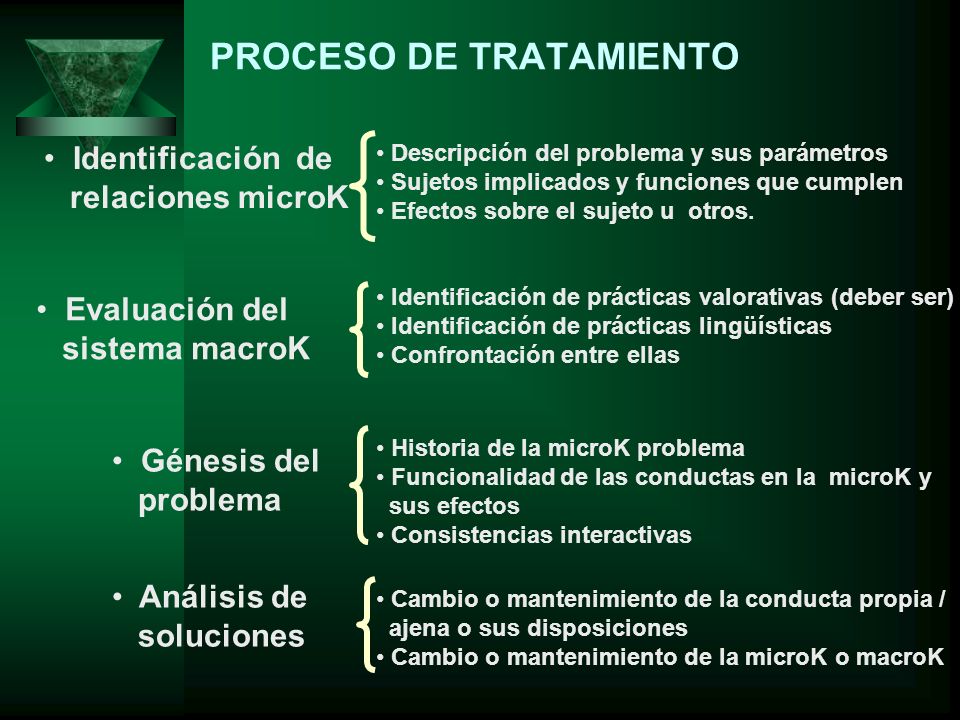 PROCESO DE TRATAMIENTO

• Identificación de relaciones microK

• Descripción del problema y sus parámetros
• Sujetos implicados y funciones que cumplen
• Efectos sobre el sujeto u otros.

• Evaluación del sistema macroK

• Identificación de prácticas valorativas (deber ser)
• Identificación de prácticas lingüísticas
• Confrontación entre ellas

• Génesis del problema

• Historia de la microK problema
• Funcionalidad de las conductas en la microK y sus efectos
• Consistencias interactivas

• Análisis de soluciones

• Cambio o mantenimiento de la conducta propia / ajena o sus disposiciones
• Cambio o mantenimiento de la microK o macroK